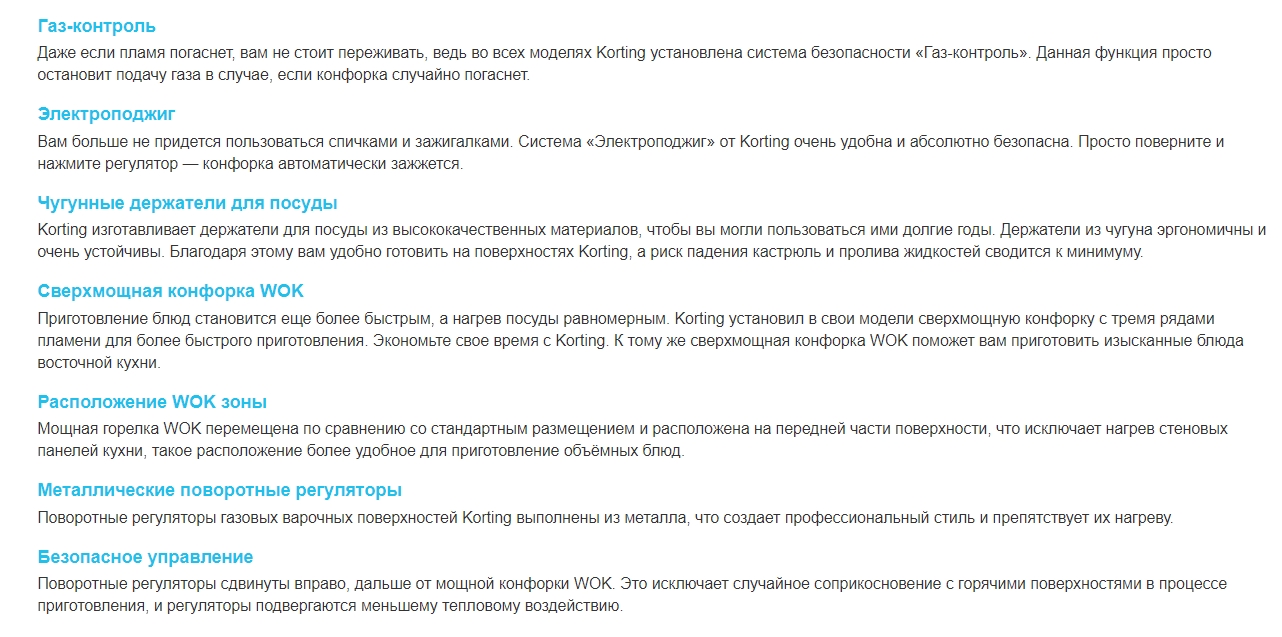 Газ-контроль

Даже если пламя погаснет, вам не стоит переживать, ведь во всех моделях Korting установлена система безопасности «Газ-контроль». Данная функция просто остановит подачу газа в случае, если конфорка случайно погаснет.

Электроподжиг

Вам больше не придется пользоваться спичками и зажигалками. Система «Электроподжиг» от Korting очень удобна и абсолютно безопасна. Просто поверните и нажмите регулятор — конфорка автоматически зажжется.

Чугунные держатели для посуды

Korting изготавливает держатели для посуды из высококачественных материалов, чтобы вы могли пользоваться ими долгие годы. Держатели из чугуна эргономичны и очень устойчивы. Благодаря этому вам удобно готовить на поверхностях Korting, а риск падения кастрюль и пролива жидкостей сводится к минимуму.

Сверхмощная конфорка WOK

Приготовление блюд становится еще более быстрым, а нагрев посуды равномерным. Korting установил в свои модели сверхмощную конфорку с тремя рядами пламени для более быстрого приготовления. Экономьте свое время с Korting. К тому же сверхмощная конфорка WOK поможет вам приготовить изысканные блюда восточной кухни.

Расположение WOK зоны

Мощная горелка WOK перемещена по сравнению со стандартным размещением и расположена на передней части поверхности, что исключает нагрев стеновых панелей кухни, такое расположение более удобное для приготовление объёмных блюд.

Металлические поворотные регуляторы

Поворотные регуляторы газовых варочных поверхностей Korting выполнены из металла, что создает профессиональный стиль и препятствует их нагреву.

Безопасное управление

Поворотные регуляторы сдвинуты вправо, дальше от мощной конфорки WOK. Это исключает случайное соприкосновение с горячими поверхностями в процессе приготовления, и регуляторы подвергаются меньшему тепловому воздействию.